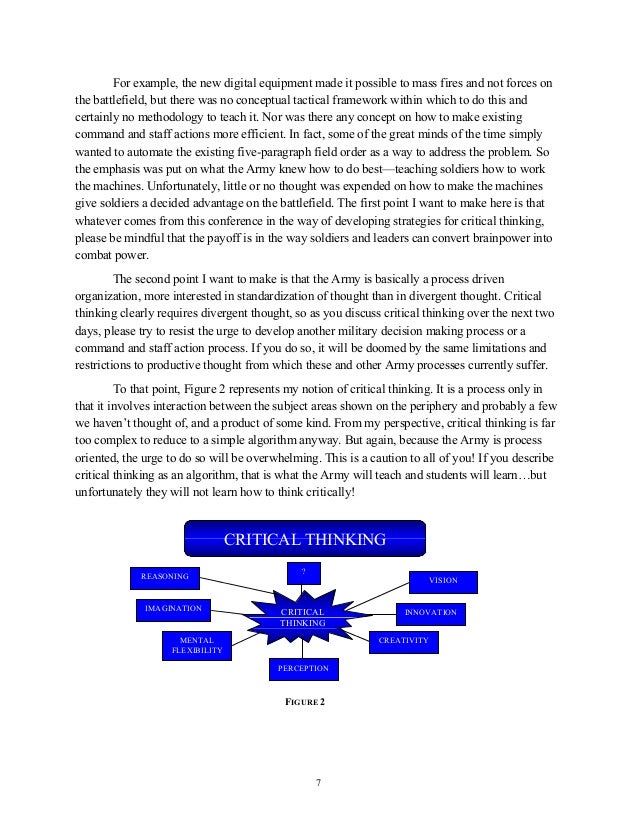 For example, the new digital equipment made it possible to mass fires and not forces on the battlefield, but there was no conceptual tactical framework within which to do this and certainly no methodology to teach it. Nor was there any concept on how to make existing command and staff actions more efficient. In fact, some of the great minds of the time simply wanted to automate the existing five-paragraph field order as a way to address the problem. So the emphasis was put on what the Army knew how to do best—teaching soldiers how to work the machines. Unfortunately, little or no thought was expended on how to make the machines give soldiers a decided advantage on the battlefield. The first point I want to make here is that whatever comes from this conference in the way of developing strategies for critical thinking, please be mindful that the payoff is in the way soldiers and leaders can convert brainpower into combat power.

The second point I want to make is that the Army is basically a process driven organization, more interested in standardization of thought than in divergent thought. Critical thinking clearly requires divergent thought, so as you discuss critical thinking over the next two days, please try to resist the urge to develop another military decision making process or a command and staff action process. If you do so, it will be doomed by the same limitations and restrictions to productive thought from which these and other Army processes currently suffer.

To that point, Figure 2 represents my notion of critical thinking. It is a process only in that it involves interaction between the subject areas shown on the periphery and probably a few we haven't thought of, and a product of some kind. From my perspective, critical thinking is far too complex to reduce to a simple algorithm anyway. But again, because the Army is process oriented, the urge to do so will be overwhelming. This is a caution to all of you! If you describe critical thinking as an algorithm, that is what the Army will teach and students will learn…but unfortunately they will not learn how to think critically!

CRITICAL THINKING

REASONING

?

VISION

IMAGINATION

CRITICAL THINKING

INNOVATION

MENTAL FLEXIBILITY

CREATIVITY

PERCEPTION

FIGURE 2

7